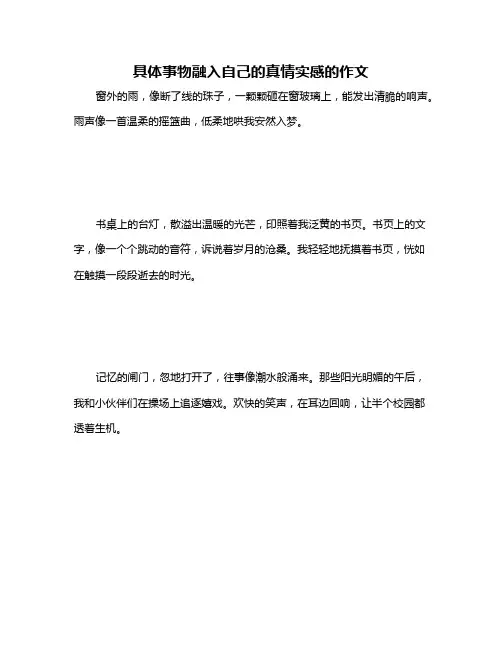 具体事物融入自己的真情实感的作文

窗外的雨，像断了线的珠子，一颗颗砸在窗玻璃上，能发出清脆的响声。雨声像一首温柔的摇篮曲，低柔地哄我安然入梦。

书桌上的台灯，散溢出温暖的光芒，印照着我泛黄的书页。书页上的文字，像一个个跳动的音符，诉说着岁月的沧桑。我轻轻地抚摸着书页，恍如在触摸一段段逝去的时光。

记忆的闸门，忽地打开了，往事像潮水般涌来。那些阳光明媚的午后，我和小伙伴们在操场上追逐嬉戏。欢快的笑声，在耳边回响，让半个校园都透着生机。